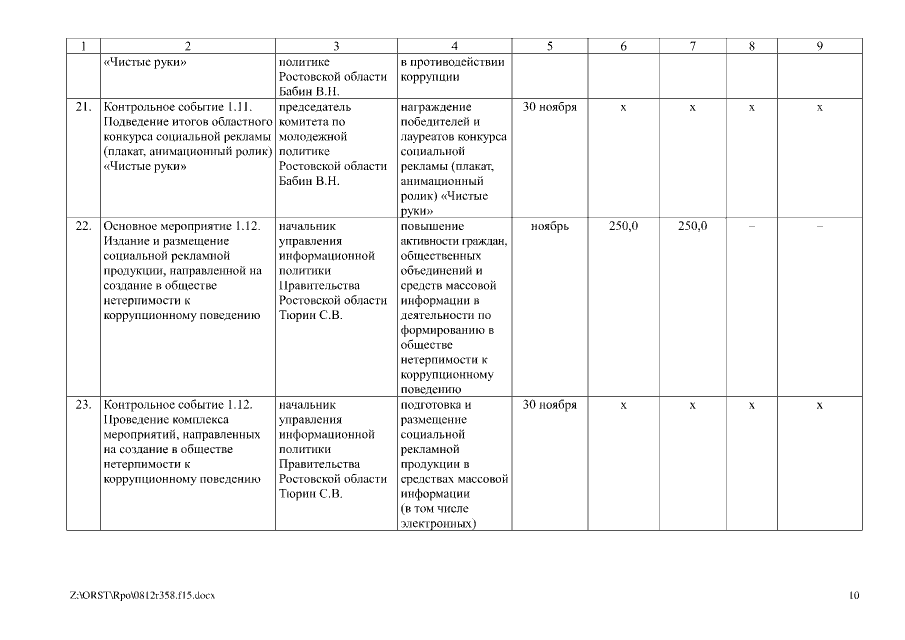 | 1 | 2 | 3 | 4 | 5 | 6 | 7 | 8 | 9 |
|---|---|---|---|---|---|---|---|---|
| | «Чистые руки» | политике Ростовской области Бабин В.Н. | в противодействии коррупции | | | | | |
| 21. | Контрольное событие 1.11. Подведение итогов областного конкурса социальной рекламы (плакат, анимационный ролик) «Чистые руки» | председатель комитета по молодежной политике Ростовской области Бабин В.Н. | награждение победителей и лауреатов конкурса социальной рекламы (плакат, анимационный ролик) «Чистые руки» | 30 ноября | х | х | х | х |
| 22. | Основное мероприятие 1.12. Издание и размещение социальной рекламной продукции, направленной на создание в обществе нетерпимости к коррупционному поведению | начальник управления информационной политики Правительства Ростовской области Тюрин С.В. | повышение активности граждан, общественных объединений и средств массовой информации в деятельности по формированию в обществе нетерпимости к коррупционному поведению | ноябрь | 250,0 | 250,0 | – | – |
| 23. | Контрольное событие 1.12. Проведение комплекса мероприятий, направленных на создание в обществе нетерпимости к коррупционному поведению | начальник управления информационной политики Правительства Ростовской области Тюрин С.В. | подготовка и размещение социальной рекламной продукции в средствах массовой информации (в том числе электронных) | 30 ноября | х | х | х | х |

Z:\ORST\Rpo\0812r358.f15.docx

10